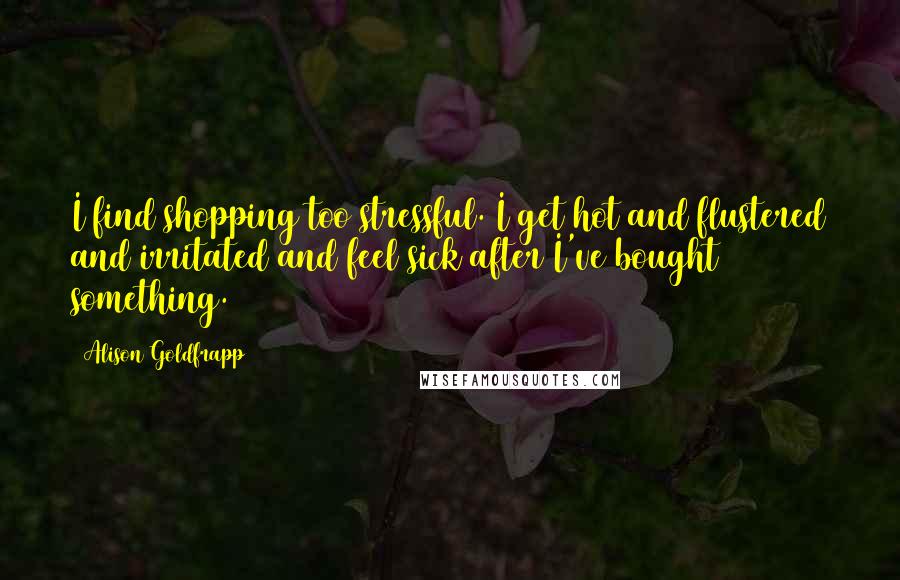 I find shopping too stressful. I get hot and flustered and irritated and feel sick after I've bought something.

Alison Goldfrapp

WISEFAMOUSQUOTES.COM